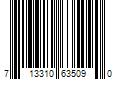 7 13310 63509 0